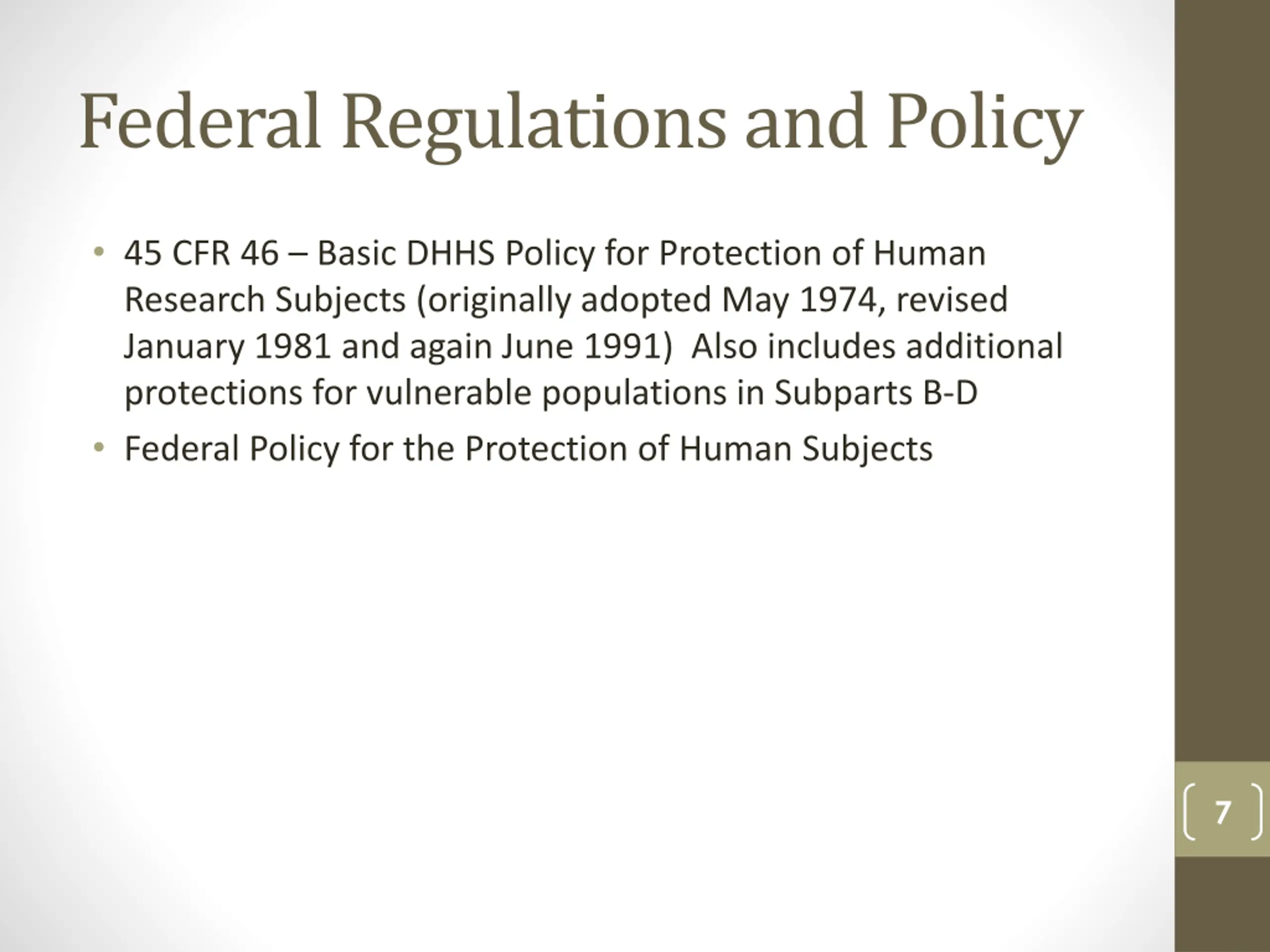 Federal Regulations and Policy

• 45 CFR 46 – Basic DHHS Policy for Protection of Human Research Subjects (originally adopted May 1974, revised January 1981 and again June 1991)  Also includes additional protections for vulnerable populations in Subparts B-D
• Federal Policy for the Protection of Human Subjects

7